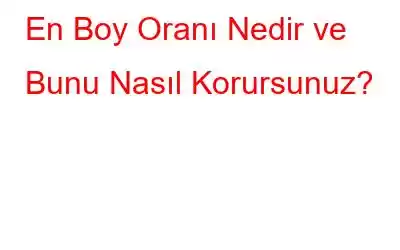 En Boy Oranı Nedir ve Bunu Nasıl Korursunuz?